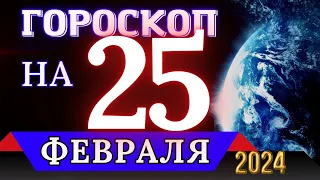 ГОРОСКОП
НА 25
ФЕВРАЛЯ
2024